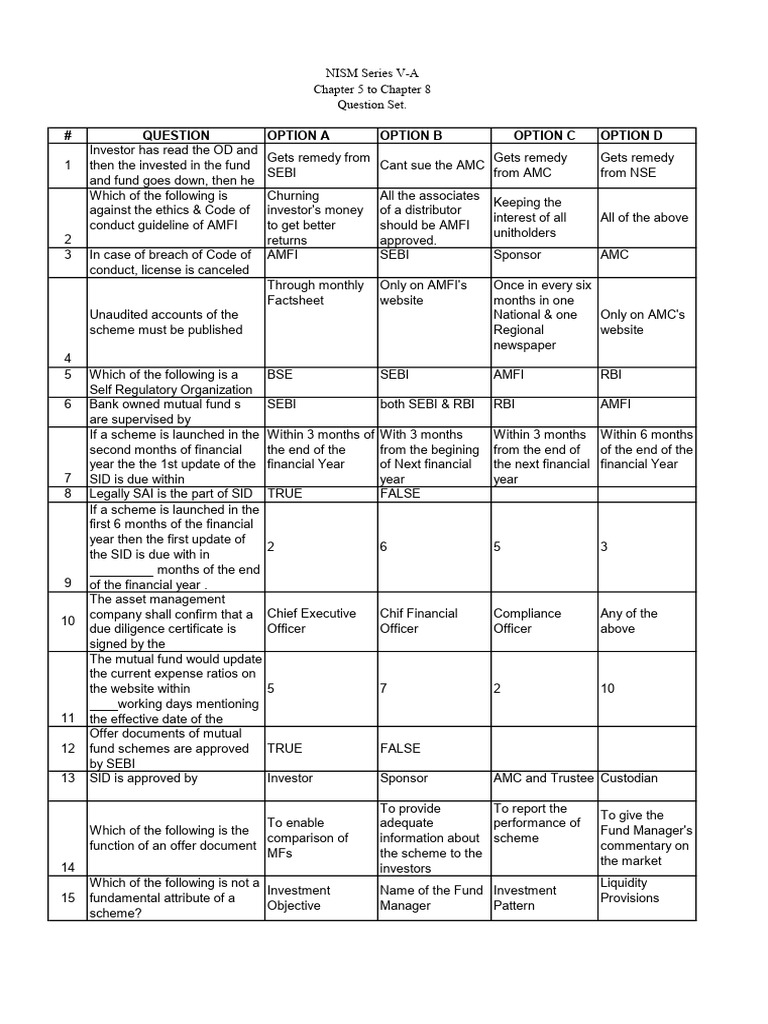 NISM Series V-A
Chapter 5 to Chapter 8
Question Set.

| # | QUESTION | OPTION A | OPTION B | OPTION C | OPTION D |
|---|---|---|---|---|---|
| 1 | Investor has read the OD and then the invested in the fund and fund goes down, then he | Gets remedy from SEBI | Cant sue the AMC | Gets remedy from AMC | Gets remedy from NSE |
| 2 | Which of the following is against the ethics & Code of conduct guideline of AMFI | Churning investor's money to get better returns | All the associates of a distributor should be AMFI approved. | Keeping the interest of all unitholders | All of the above |
| 3 | In case of breach of Code of conduct, license is canceled | AMFI | SEBI | Sponsor | AMC |
| 4 | Unaudited accounts of the scheme must be published | Through monthly Factsheet | Only on AMFI's website | Once in every six months in one National & one Regional newspaper | Only on AMC's website |
| 5 | Which of the following is a Self Regulatory Organization | BSE | SEBI | AMFI | RBI |
| 6 | Bank owned mutual fund s are supervised by | SEBI | both SEBI & RBI | RBI | AMFI |
| 7 | If a scheme is launched in the second months of financial year the the 1st update of the SID is due within | Within 3 months of the end of the financial Year | With 3 months from the begining of Next financial year | Within 3 months from the end of the next financial year | Within 6 months of the end of the financial Year |
| 8 | Legally SAI is the part of SID | TRUE | FALSE | | |
| 9 | If a scheme is launched in the first 6 months of the financial year then the first update of the SID is due with in _________ months of the end of the financial year . | 2 | 6 | 5 | 3 |
| 10 | The asset management company shall confirm that a due diligence certificate is signed by the | Chief Executive Officer | Chif Financial Officer | Compliance Officer | Any of the above |
| 11 | The mutual fund would update the current expense ratios on the website within ____working days mentioning the effective date of the | 5 | 7 | 2 | 10 |
| 12 | Offer documents of mutual fund schemes are approved by SEBI | TRUE | FALSE | | |
| 13 | SID is approved by | Investor | Sponsor | AMC and Trustee | Custodian |
| 14 | Which of the following is the function of an offer document | To enable comparison of MFs | To provide adequate information about the scheme to the investors | To report the performance of scheme | To give the Fund Manager's commentary on the market |
| 15 | Which of the following is not a fundamental attribute of a scheme? | Investment Objective | Name of the Fund Manager | Investment Pattern | Liquidity Provisions |